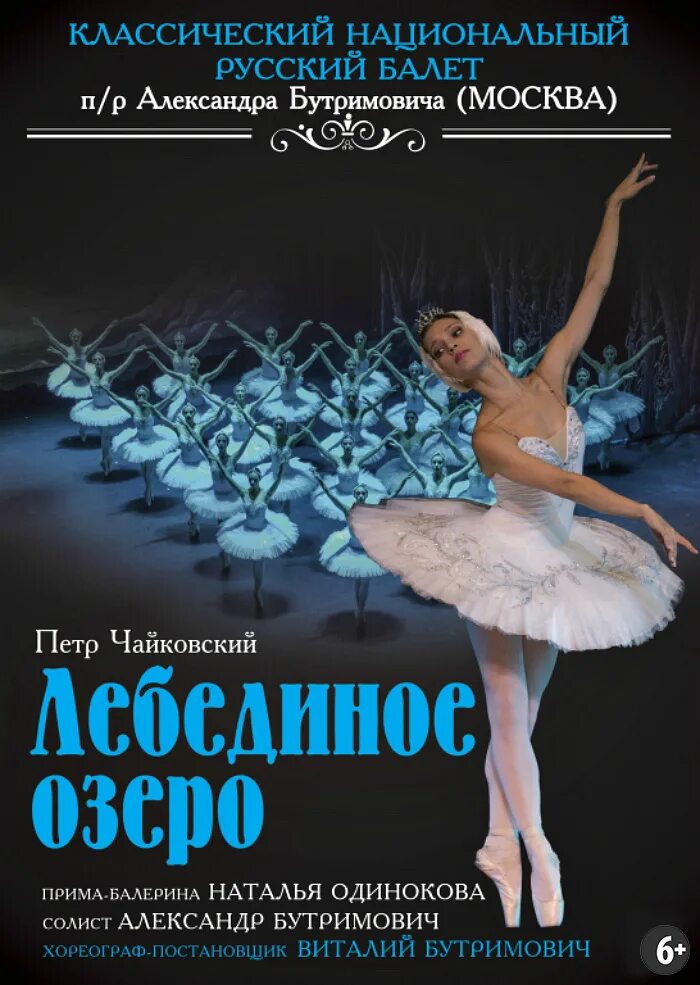 КЛАССИЧЕСКИЙ НАЦИОНАЛЬНЫЙ
РУССКИЙ БАЛЕТ
п/р Александра Бутримовича (МОСКВА)

Петр Чайковский
Лебединое
озеро

ПРИМА-БАЛЕРИНА НАТАЛЬЯ ОДИНОКОВА
СОЛИСТ АЛЕКСАНДР БУТРИМОВИЧ
ХОРЕОГРАФ-ПОСТАНОВЩИК ВИТАЛИЙ БУТРИМОВИЧ

6+